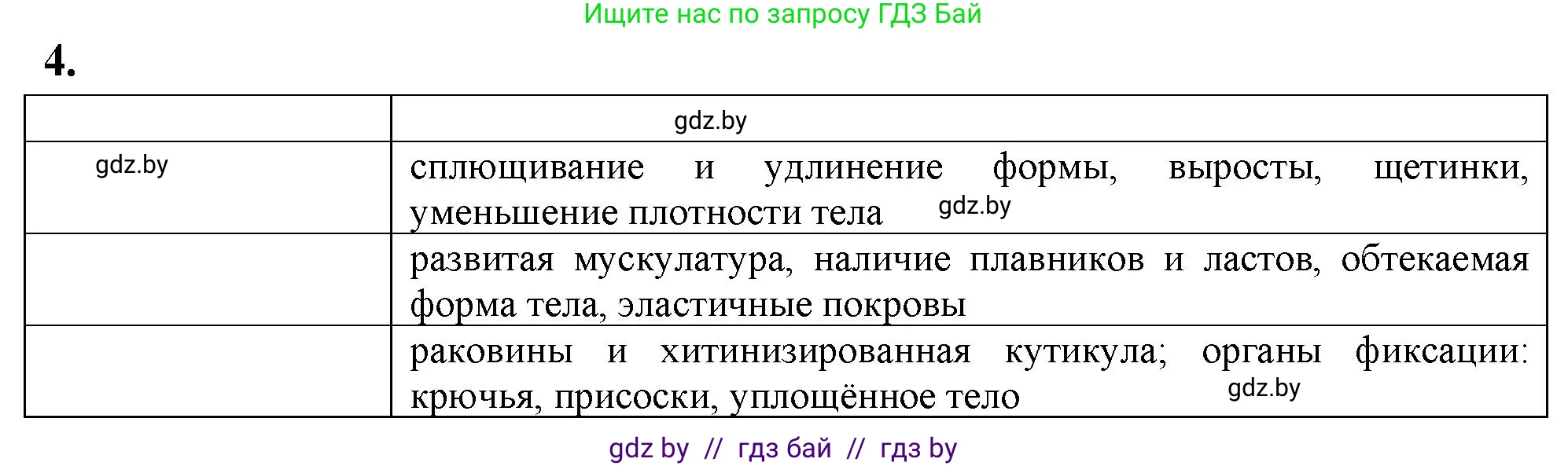 Ищите нас по запросу ГДЗ Бай

4.

| | gdz.by |
|---|---|
| gdz.by | сплющивание и удлинение формы, выросты, щетинки, уменьшение плотности тела gdz.by |
| | развитая мускулатура, наличие плавников и ластов, обтекаемая форма тела, эластичные покровы |
| | раковины и хитинизированная кутикула; органы фиксации: крючья, присоски, уплощённое тело gdz.by |

gdz by // гдз бай // гдз by